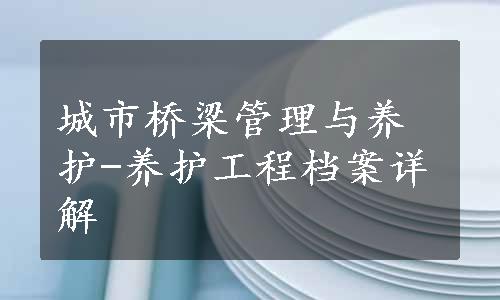 城市桥梁管理与养护-养护工程档案详解